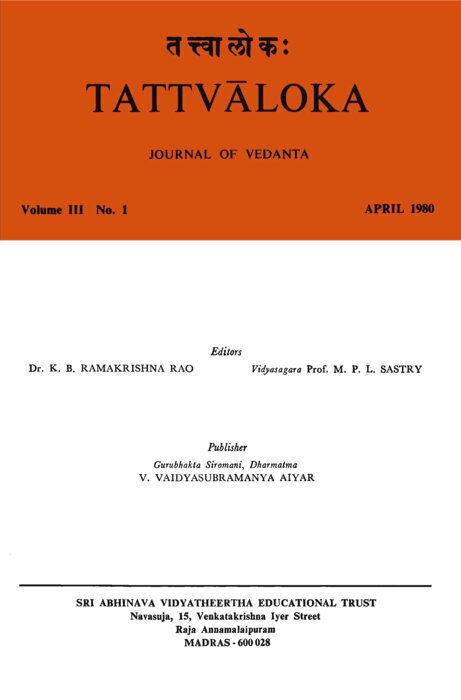 तत्त्वालोकः

TATTVĀLOKA

JOURNAL OF VEDANTA

Volume III No. 1

APRIL 1980

Editors

Dr. K. B. RAMAKRISHNA RAO

Vidyasagara Prof. M. P. L. SASTRY

Publisher

Gurubhakta Siromani, Dharmatma

V. VAIDYASUBRAMANYA AIYAR

SRI ABHINAVA VIDYATHEERTHA EDUCATIONAL TRUST
Navasuja, 15, Venkatakrishna Iyer Street
Raja Annamalaipuram
MADRAS - 600 028